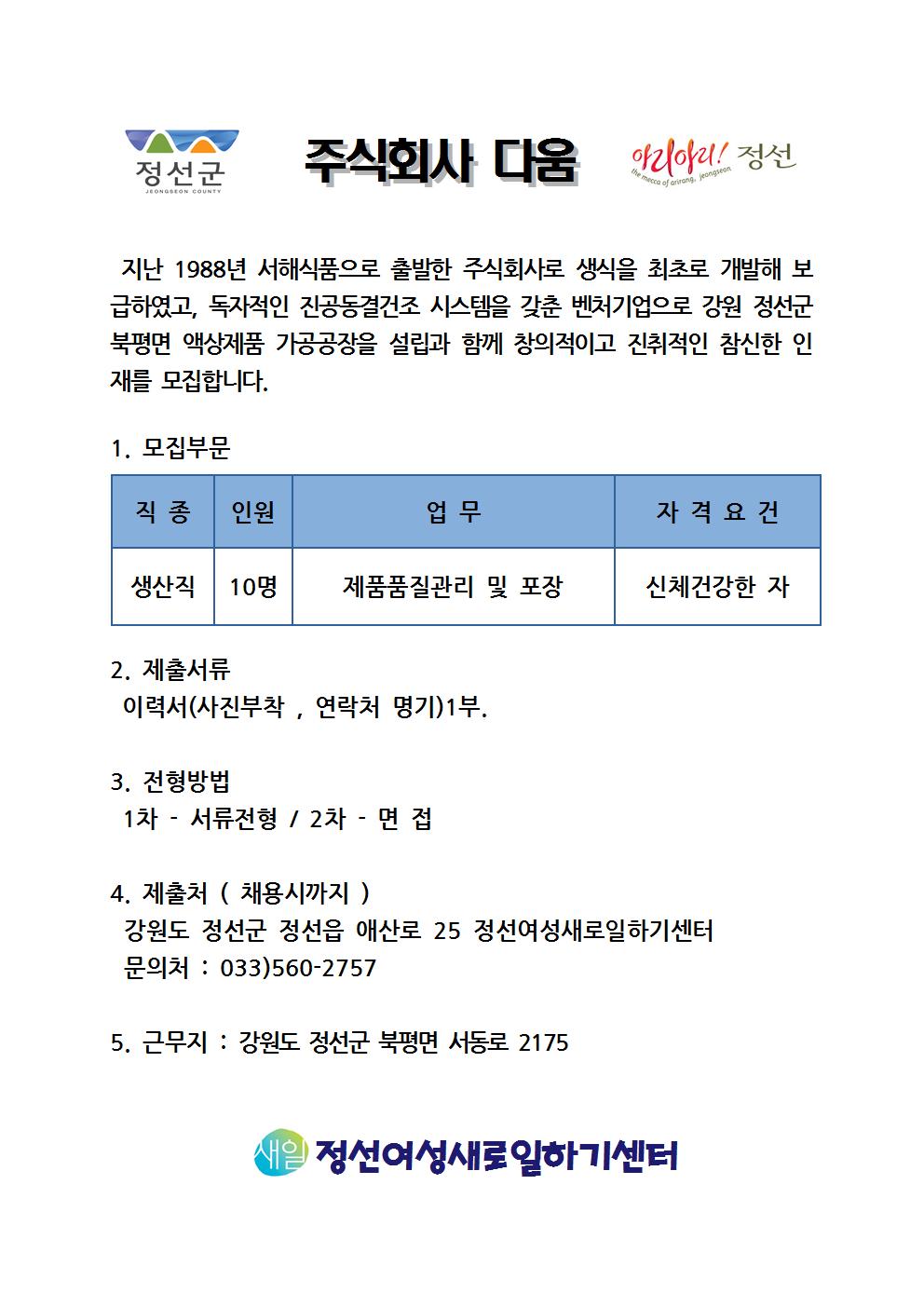 정선군
JEONGSEON COUNTY

주식회사 다움

아리아리! 정선
the mecca of arirang, jeongseon

지난 1988년 서해식품으로 출발한 주식회사로 생식을 최초로 개발해 보급하였고, 독자적인 진공동결건조 시스템을 갖춘 벤처기업으로 강원 정선군 북평면 액상제품 가공공장을 설립과 함께 창의적이고 진취적인 참신한 인재를 모집합니다.

1. 모집부문

| 직 종 | 인원 | 업 무 | 자 격 요 건 |
|---|---|---|---|
| 생산직 | 10명 | 제품품질관리 및 포장 | 신체건강한 자 |

2. 제출서류
이력서(사진부착 , 연락처 명기)1부.

3. 전형방법
1차 - 서류전형 / 2차 - 면 접

4. 제출처 ( 채용시까지 )
강원도 정선군 정선읍 애산로 25 정선여성새로일하기센터
문의처 : 033)560-2757

5. 근무지 : 강원도 정선군 북평면 서동로 2175

새일 정선여성새로일하기센터